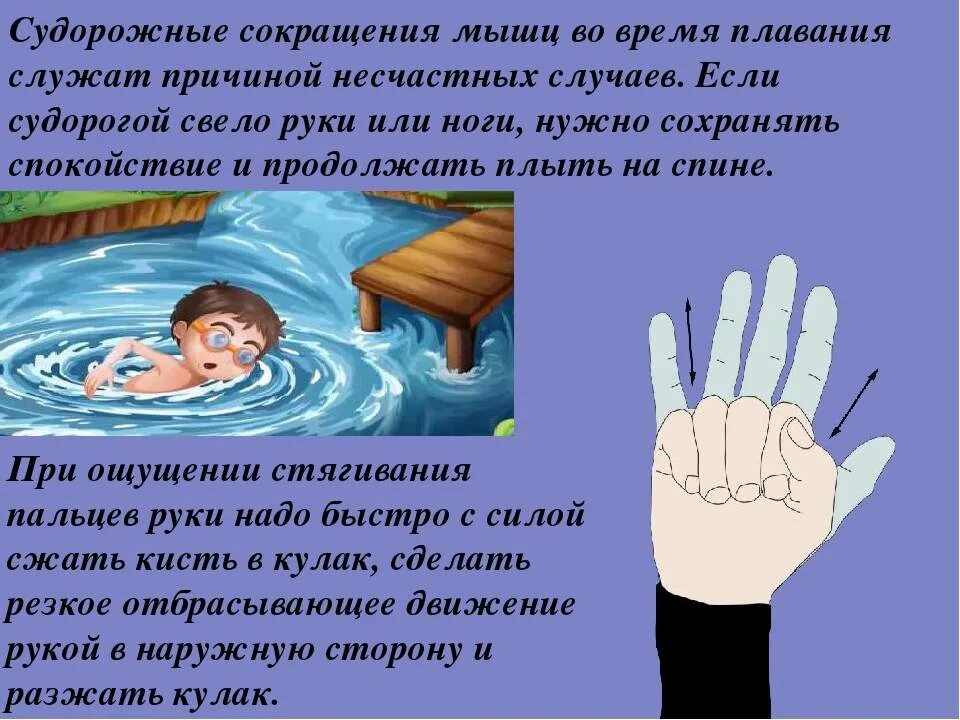 Судорожные сокращения мышц во время плавания служат причиной несчастных случаев. Если судорогой свело руки или ноги, нужно сохранять спокойствие и продолжать плыть на спине.

При ощущении стягивания пальцев руки надо быстро с силой сжать кисть в кулак, сделать резкое отбрасывающее движение рукой в наружную сторону и разжать кулак.